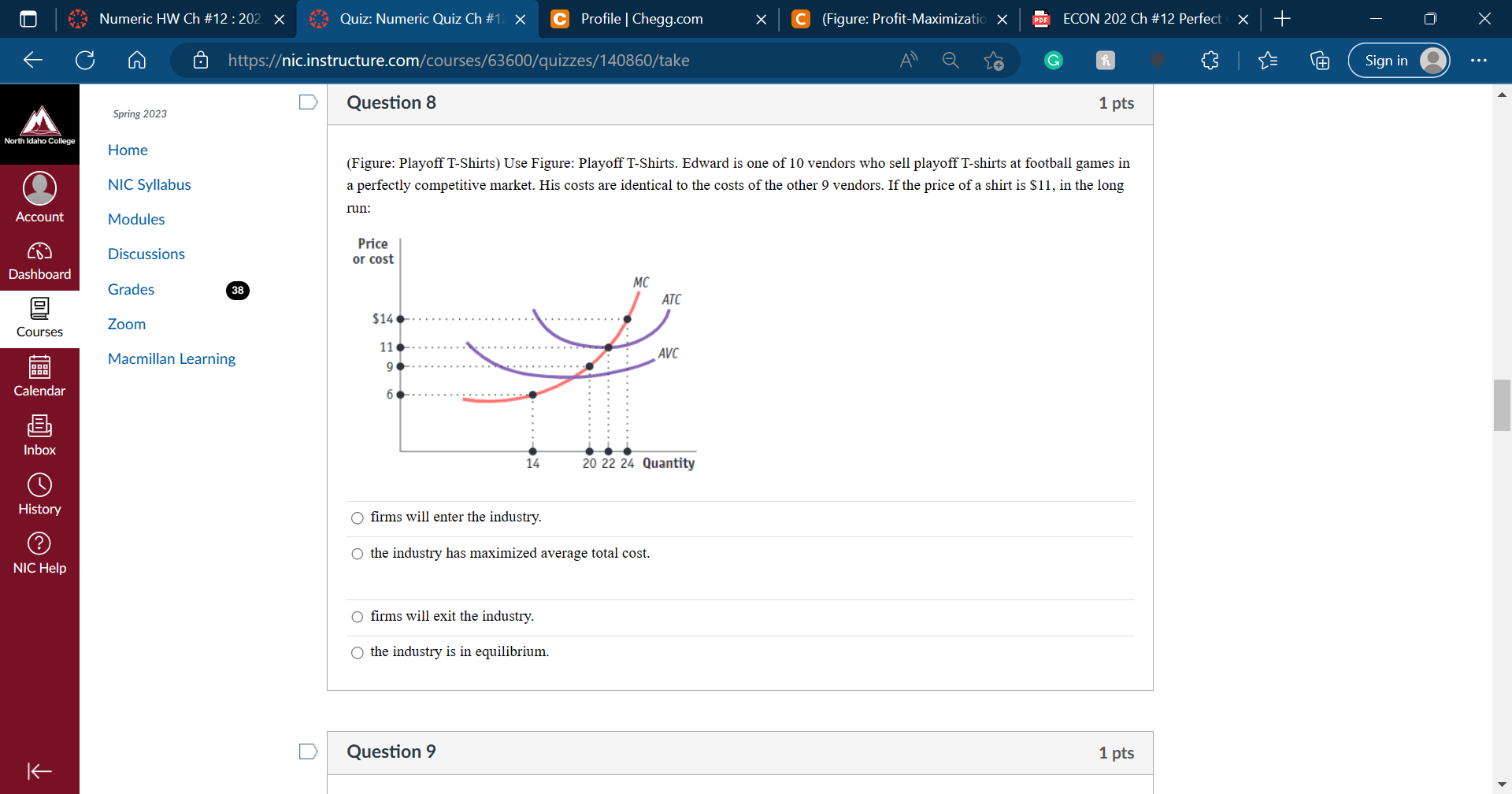 Numeric HW Ch #12 : 202
Quiz: Numeric Quiz Ch #1
Profile | Chegg.com
(Figure: Profit-Maximizatio
ECON 202 Ch #12 Perfect

https://nic.instructure.com/courses/63600/quizzes/140860/take

Sign in

North Idaho College
Account
Dashboard
Courses
Calendar
Inbox
History
NIC Help

Spring 2023
Home
NIC Syllabus
Modules
Discussions
Grades 38
Zoom
Macmillan Learning

Question 8
1 pts

(Figure: Playoff T-Shirts) Use Figure: Playoff T-Shirts. Edward is one of 10 vendors who sell playoff T-shirts at football games in a perfectly competitive market. His costs are identical to the costs of the other 9 vendors. If the price of a shirt is $11, in the long run:

Price or cost
MC
ATC
AVC
$14
11
9
6
14
20 22 24 Quantity

firms will enter the industry.

the industry has maximized average total cost.

firms will exit the industry.

the industry is in equilibrium.

Question 9
1 pts